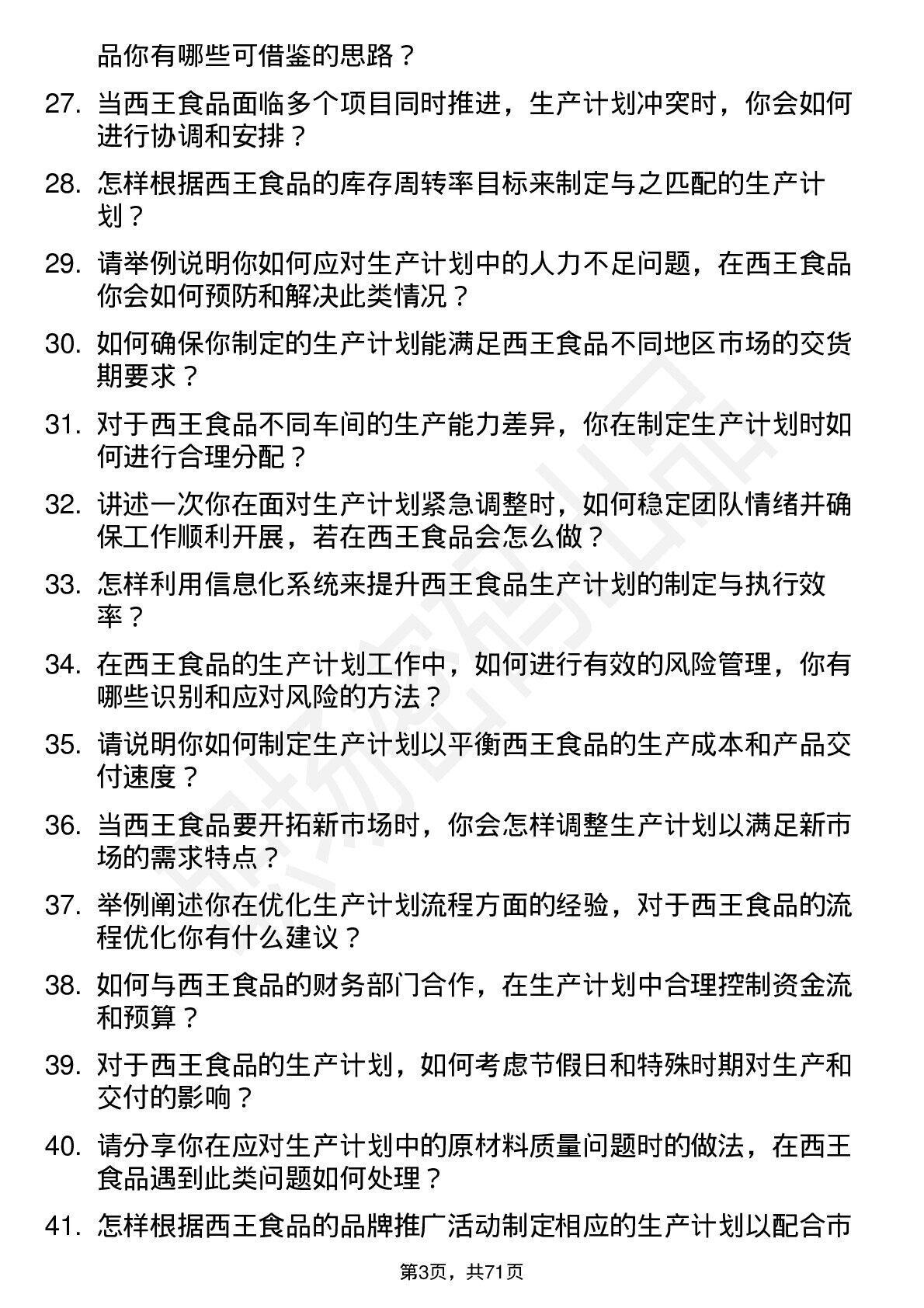 品你有哪些可借鉴的思路？

27. 当西王食品面临多个项目同时推进，生产计划冲突时，你会如何进行协调和安排？

28. 怎样根据西王食品的库存周转率目标来制定与之匹配的生产计划？

29. 请举例说明你如何应对生产计划中的人力不足问题，在西王食品你会如何预防和解决此类情况？

30. 如何确保你制定的生产计划能满足西王食品不同地区市场的交货期要求？

31. 对于西王食品不同车间的生产能力差异，你在制定生产计划时如何进行合理分配？

32. 讲述一次你在面对生产计划紧急调整时，如何稳定团队情绪并确保工作顺利开展，若在西王食品会怎么做？

33. 怎样利用信息化系统来提升西王食品生产计划的制定与执行效率？

34. 在西王食品的生产计划工作中，如何进行有效的风险管理，你有哪些识别和应对风险的方法？

35. 请说明你如何制定生产计划以平衡西王食品的生产成本和产品交付速度？

36. 当西王食品要开拓新市场时，你会怎样调整生产计划以满足新市场的需求特点？

37. 举例阐述你在优化生产计划流程方面的经验，对于西王食品的流程优化你有什么建议？

38. 如何与西王食品的财务部门合作，在生产计划中合理控制资金流和预算？

39. 对于西王食品的生产计划，如何考虑节假日和特殊时期对生产和交付的影响？

40. 请分享你在应对生产计划中的原材料质量问题时的做法，在西王食品遇到此类问题如何处理？

41. 怎样根据西王食品的品牌推广活动制定相应的生产计划以配合市

第3页，共71页